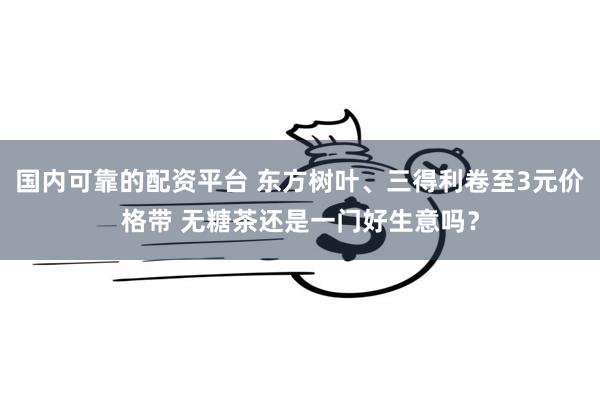 国内可靠的配资平台 东方树叶、三得利卷至3元价格带 无糖茶还是一门好生意吗？